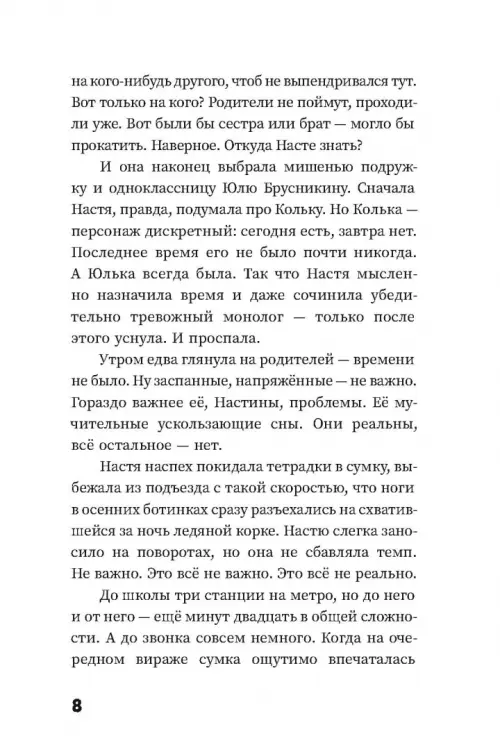 на кого-нибудь другого, чтоб не выпендривался тут. Вот только на кого? Родители не поймут, проходили уже. Вот были бы сестра или брат — могло бы прокатить. Наверное. Откуда Насте знать?

И она наконец выбрала мишенью подружку и одноклассницу Юлю Брусникину. Сначала Настя, правда, подумала про Кольку. Но Колька — персонаж дискретный: сегодня есть, завтра нет. Последнее время его не было почти никогда. А Юлька всегда была. Так что Настя мысленно назначила время и даже сочинила убедительно тревожный монолог — только после этого уснула. И проспала.

Утром едва глянула на родителей — времени не было. Ну заспанные, напряжённые — не важно. Гораздо важнее её, Настины, проблемы. Её мучительные ускользающие сны. Они реальны, всё остальное — нет.

Настя наспех покидала тетрадки в сумку, выбежала из подъезда с такой скоростью, что ноги в осенних ботинках сразу разъехались на схватившейся за ночь ледяной корке. Настю слегка заносило на поворотах, но она не сбавляла темп. Не важно. Это всё не важно. Это всё не реально.

До школы три станции на метро, но до него и от него — ещё минут двадцать в общей сложности. А до звонка совсем немного. Когда на очередном вираже сумка ощутимо впечаталась

8